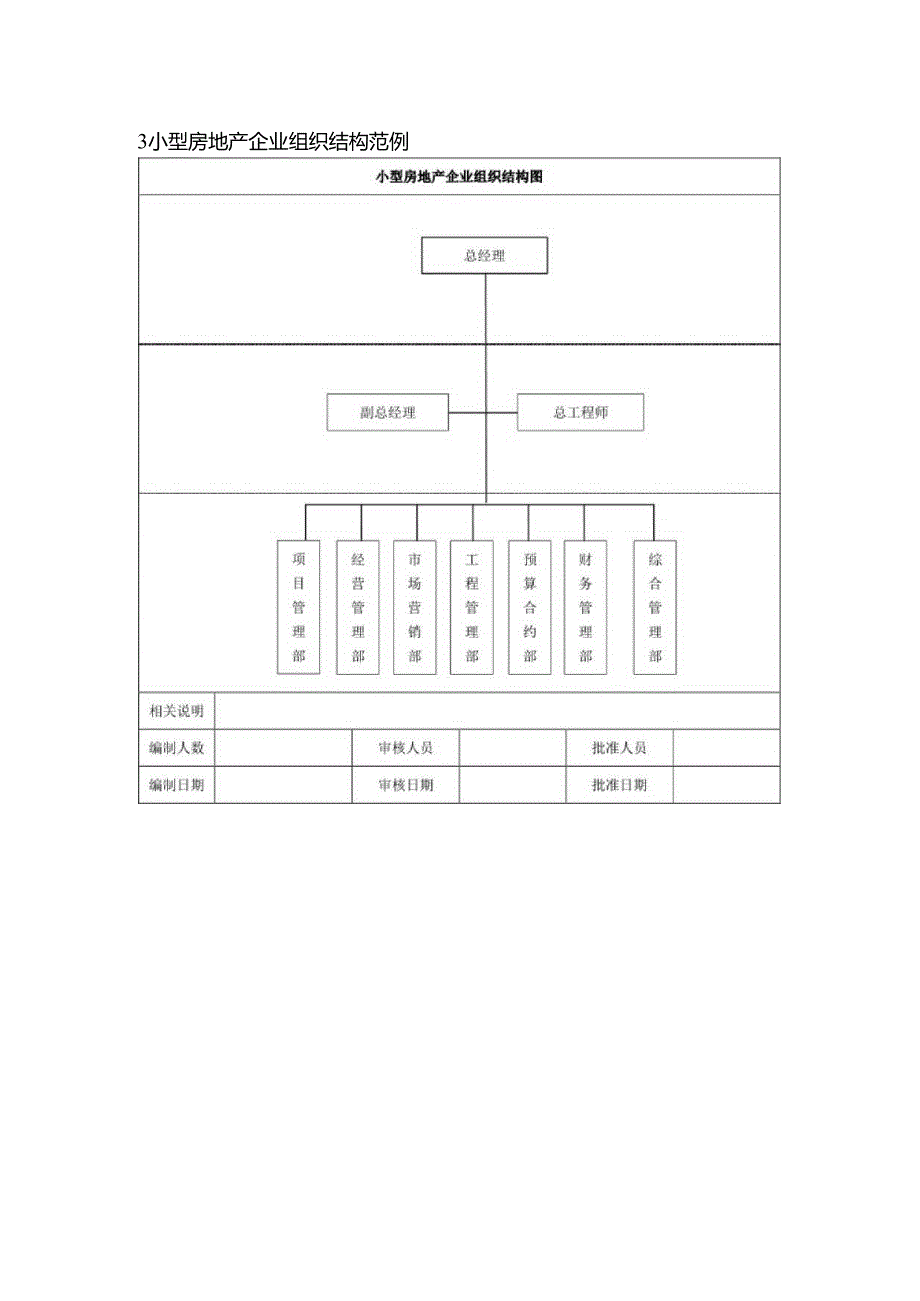 3小型房地产企业组织结构范例

小型房地产企业组织结构图

总经理

副总经理

总工程师

项目管理部

经营管理部

市场营销部

工程管理部

预算合约部

财务管理部

综合管理部

| 相关说明 | | | | | |
|---|---|---|---|---|---|
| 编制人数 | | 审核人员 | | 批准人员 | |
| 编制日期 | | 审核日期 | | 批准日期 | |